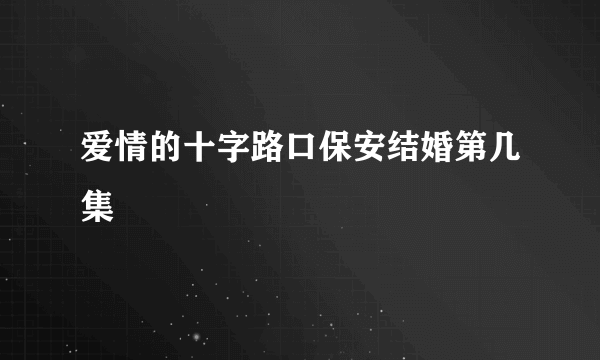 爱情的十字路口保安结婚第几集